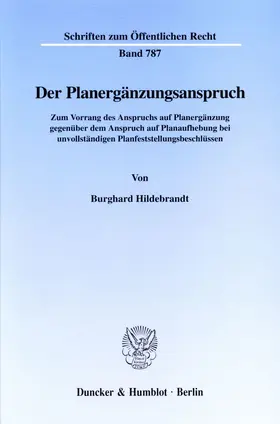 Schriften zum Öffentlichen Recht

Band 787

Der Planergänzungsanspruch

Zum Vorrang des Anspruchs auf Planergänzung gegenüber dem Anspruch auf Planaufhebung bei unvollständigen Planfeststellungsbeschlüssen

Von

Burghard Hildebrandt

Duncker & Humblot · Berlin